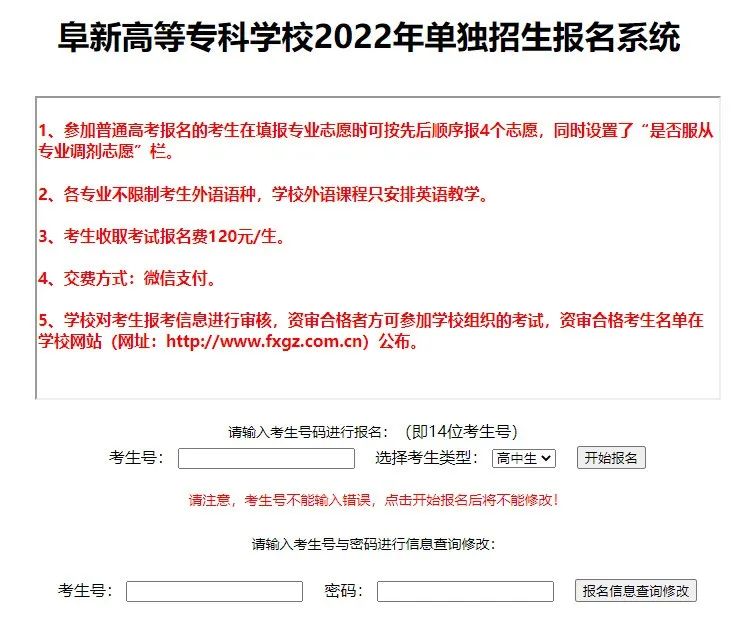 阜新高等专科学校2022年单独招生报名系统

1、参加普通高考报名的考生在填报专业志愿时可按先后顺序报4个志愿，同时设置了“是否服从专业调剂志愿”栏。

2、各专业不限制考生外语语种，学校外语课程只安排英语教学。

3、考生收取考试报名费120元/生。

4、交费方式：微信支付。

5、学校对考生报考信息进行审核，资审合格者方可参加学校组织的考试，资审合格考生名单在学校网站（网址：http://www.fxgz.com.cn）公布。

请输入考生号码进行报名：（即14位考生号）

考生号： 选择考生类型： 高中生 开始报名

请注意，考生号不能输入错误，点击开始报名后将不能修改！

请输入考生号与密码进行信息查询修改：

考生号： 密码： 报名信息查询修改